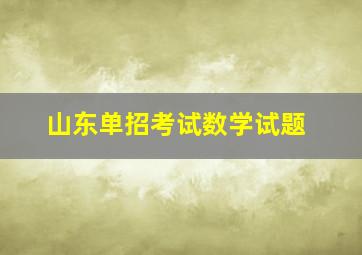 山东单招考试数学试题